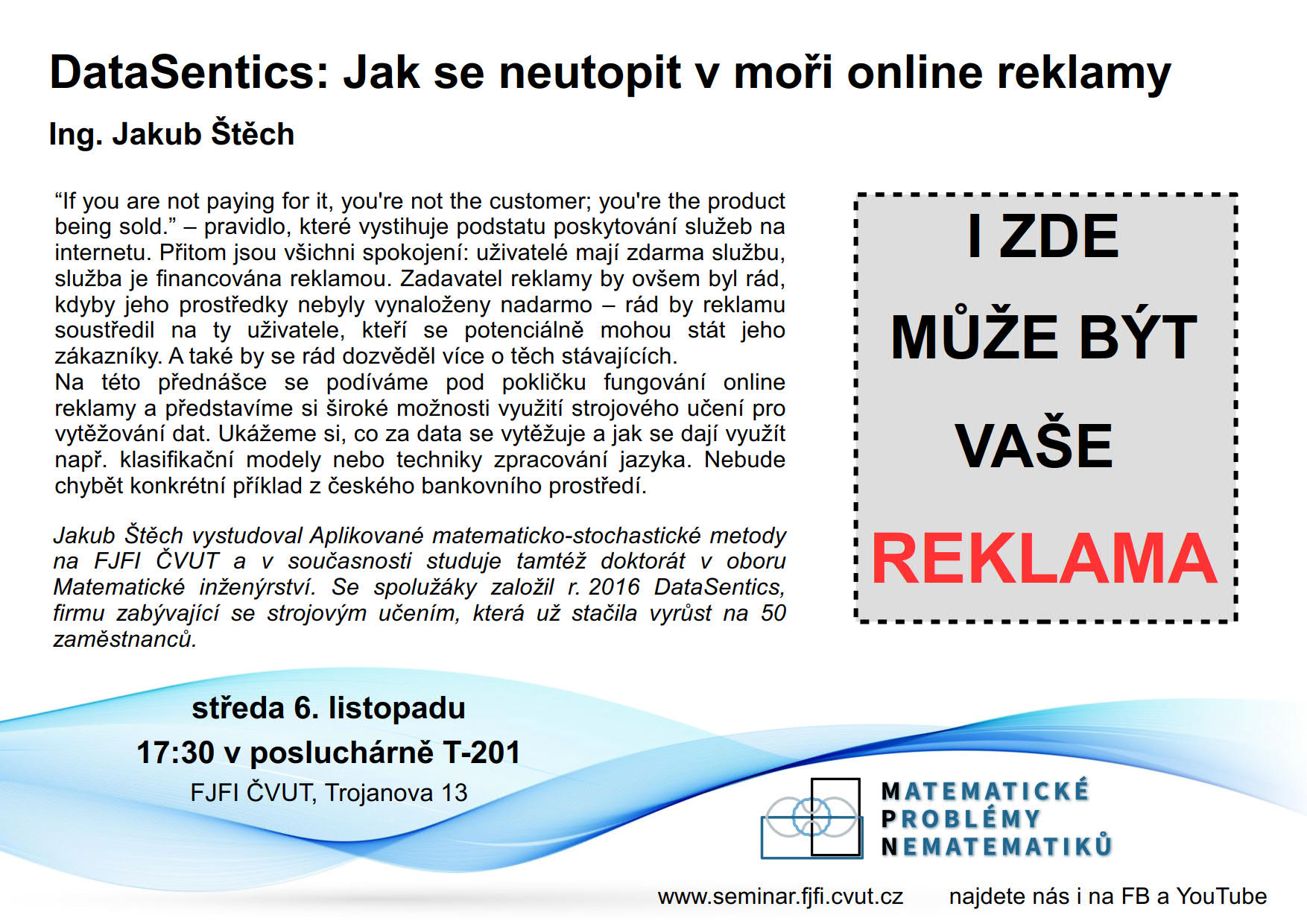 DataSentics: Jak se neutopit v moři online reklamy

Ing. Jakub Štěch

“If you are not paying for it, you're not the customer; you're the product being sold.” – pravidlo, které vystihuje podstatu poskytování služeb na internetu. Přitom jsou všichni spokojení: uživatelé mají zdarma službu, služba je financována reklamou. Zadavatel reklamy by ovšem byl rád, kdyby jeho prostředky nebyly vynaloženy nadarmo – rád by reklamu soustředil na ty uživatele, kteří se potenciálně mohou stát jeho zákazníky. A také by se rád dozvěděl více o těch stávajících.
Na této přednášce se podíváme pod pokličku fungování online reklamy a představíme si široké možnosti využití strojového učení pro vytěžování dat. Ukážeme si, co za data se vytěžuje a jak se dají využít např. klasifikační modely nebo techniky zpracování jazyka. Nebude chybět konkrétní příklad z českého bankovního prostředí.

Jakub Štěch vystudoval Aplikované matematicko-stochastické metody na FJFI ČVUT a v současnosti studuje tamtéž doktorát v oboru Matematické inženýrství. Se spolužáky založil r. 2016 DataSentics, firmu zabývající se strojovým učením, která už stačila vyrůst na 50 zaměstnanců.

I ZDE
MŮŽE BÝT
VAŠE
REKLAMA

středa 6. listopadu
17:30 v posluchárně T-201
FJFI ČVUT, Trojanova 13

MATEMATICKÉ
PROBLÉMY
NEMATEMATIKŮ

www.seminar.fjfi.cvut.cz najdete nás i na FB a YouTube